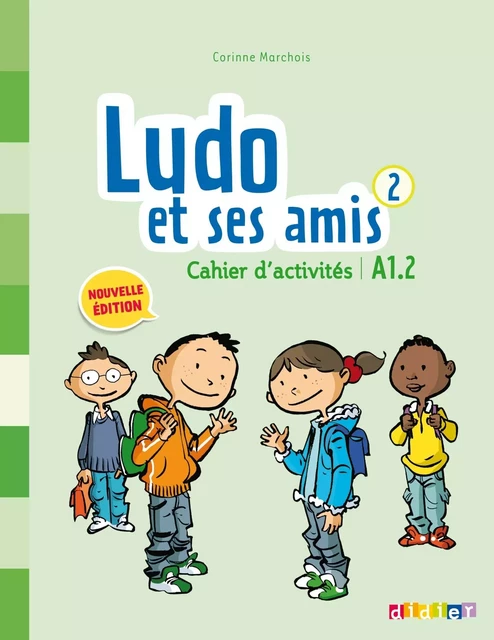 Corinne Marchois

Ludo et ses amis 2

Cahier d'activités | A1.2

NOUVELLE ÉDITION

didier